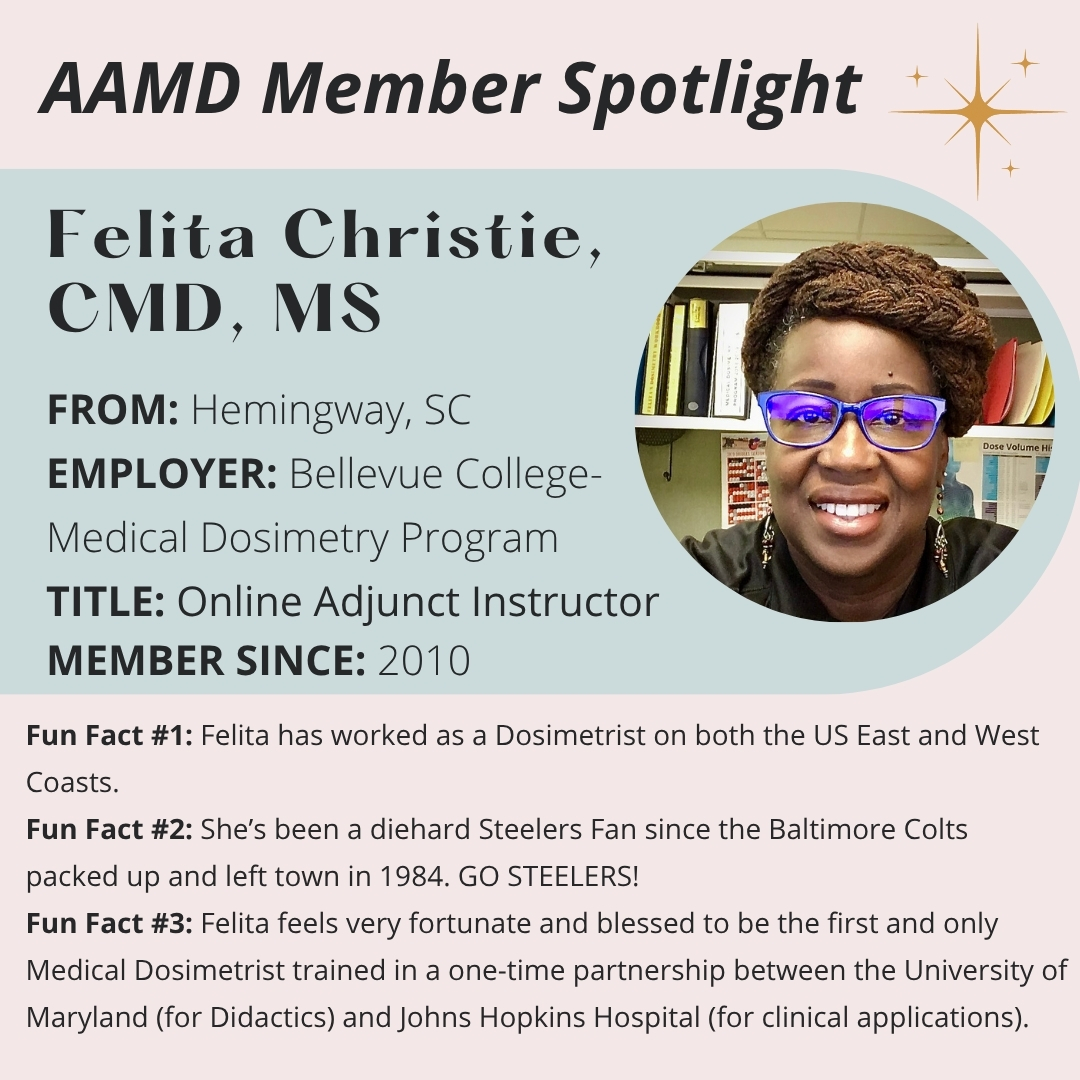 AAMD Member Spotlight

Felita Christie, CMD, MS

FROM: Hemingway, SC
EMPLOYER: Bellevue College-Medical Dosimetry Program
TITLE: Online Adjunct Instructor
MEMBER SINCE: 2010

Dose Volume Hi

Fun Fact #1: Felita has worked as a Dosimetrist on both the US East and West Coasts.
Fun Fact #2: She's been a diehard Steelers Fan since the Baltimore Colts packed up and left town in 1984. GO STEELERS!
Fun Fact #3: Felita feels very fortunate and blessed to be the first and only Medical Dosimetrist trained in a one-time partnership between the University of Maryland (for Didactics) and Johns Hopkins Hospital (for clinical applications).